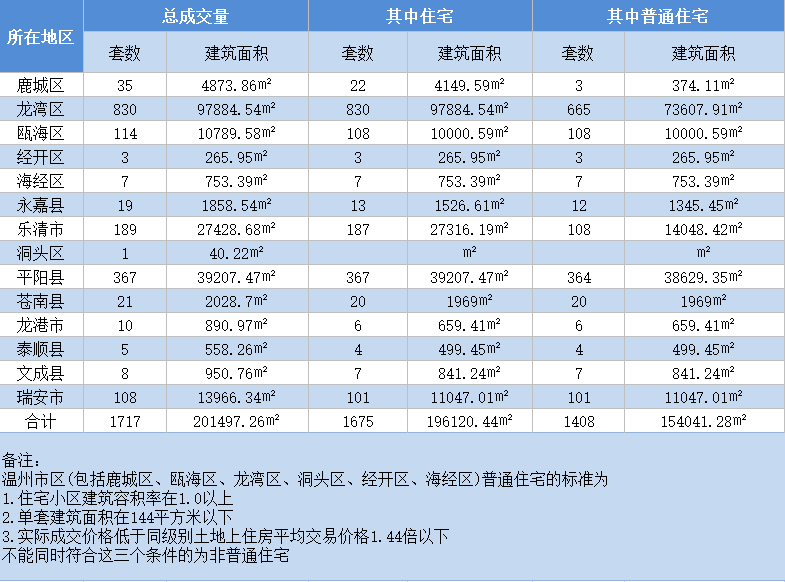 | 所在地区 | 总成交量 | | 其中住宅 | | 其中普通住宅 | |
|---|---|---|---|---|---|---|
| | 套数 | 建筑面积 | 套数 | 建筑面积 | 套数 | 建筑面积 |
| 鹿城区 | 35 | 4873.86m² | 22 | 4149.59m² | 3 | 374.11m² |
| 龙湾区 | 830 | 97884.54m² | 830 | 97884.54m² | 665 | 73607.91m² |
| 瓯海区 | 114 | 10789.58m² | 108 | 10000.59m² | 108 | 10000.59m² |
| 经开区 | 3 | 265.95m² | 3 | 265.95m² | 3 | 265.95m² |
| 海经区 | 7 | 753.39m² | 7 | 753.39m² | 7 | 753.39m² |
| 永嘉县 | 19 | 1858.54m² | 13 | 1526.61m² | 12 | 1345.45m² |
| 乐清市 | 189 | 27428.68m² | 187 | 27316.19m² | 108 | 14048.42m² |
| 洞头区 | 1 | 40.22m² | | m² | | m² |
| 平阳县 | 367 | 39207.47m² | 367 | 39207.47m² | 364 | 38629.35m² |
| 苍南县 | 21 | 2028.7m² | 20 | 1969m² | 20 | 1969m² |
| 龙港市 | 10 | 890.97m² | 6 | 659.41m² | 6 | 659.41m² |
| 泰顺县 | 5 | 558.26m² | 4 | 499.45m² | 4 | 499.45m² |
| 文成县 | 8 | 950.76m² | 7 | 841.24m² | 7 | 841.24m² |
| 瑞安市 | 108 | 13966.34m² | 101 | 11047.01m² | 101 | 11047.01m² |
| 合计 | 1717 | 201497.26m² | 1675 | 196120.44m² | 1408 | 154041.28m² |

备注：
温州市区(包括鹿城区、瓯海区、龙湾区、洞头区、经开区、海经区)普通住宅的标准为
1.住宅小区建筑容积率在1.0以上
2.单套建筑面积在144平方米以下
3.实际成交价格低于同级别土地上住房平均交易价格1.44倍以下
不能同时符合这三个条件的为非普通住宅